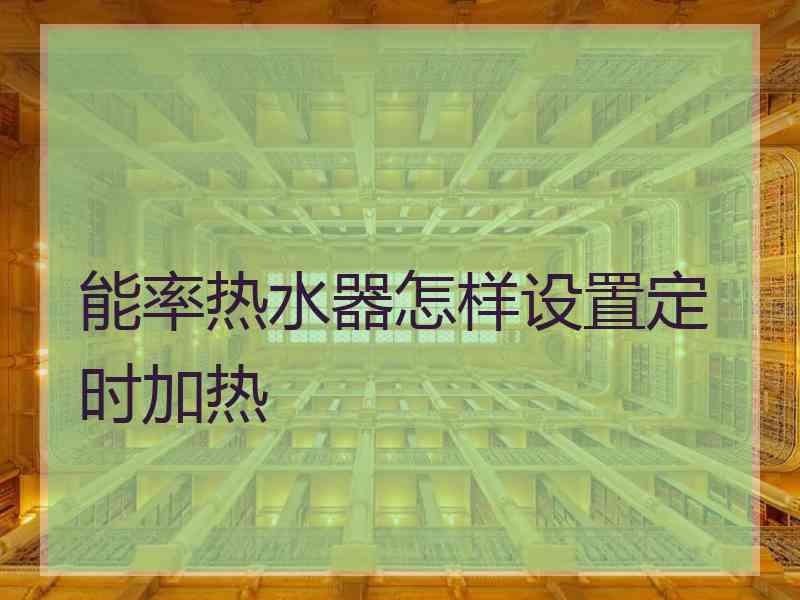 能率热水器怎样设置定时加热